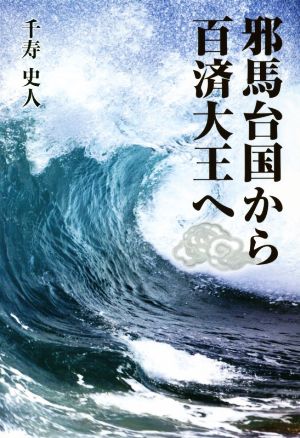 邪馬台国から
百済大王へ

千寿 史人